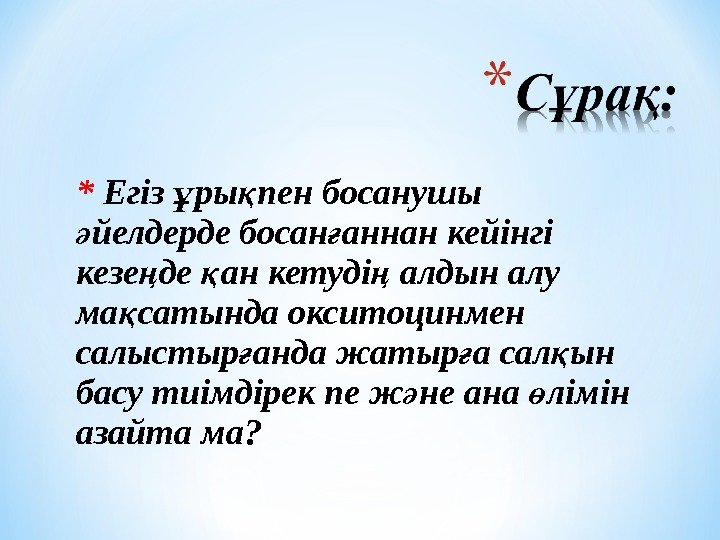 * Сұрақ:

* Егіз ұрықпен босанушы әйелдерде босанғаннан кейінгі кезеңде қан кетудің алдын алу мақсатында окситоцинмен салыстырғанда жатырға салқын басу тиімдірек пе және ана өлімін азайта ма?